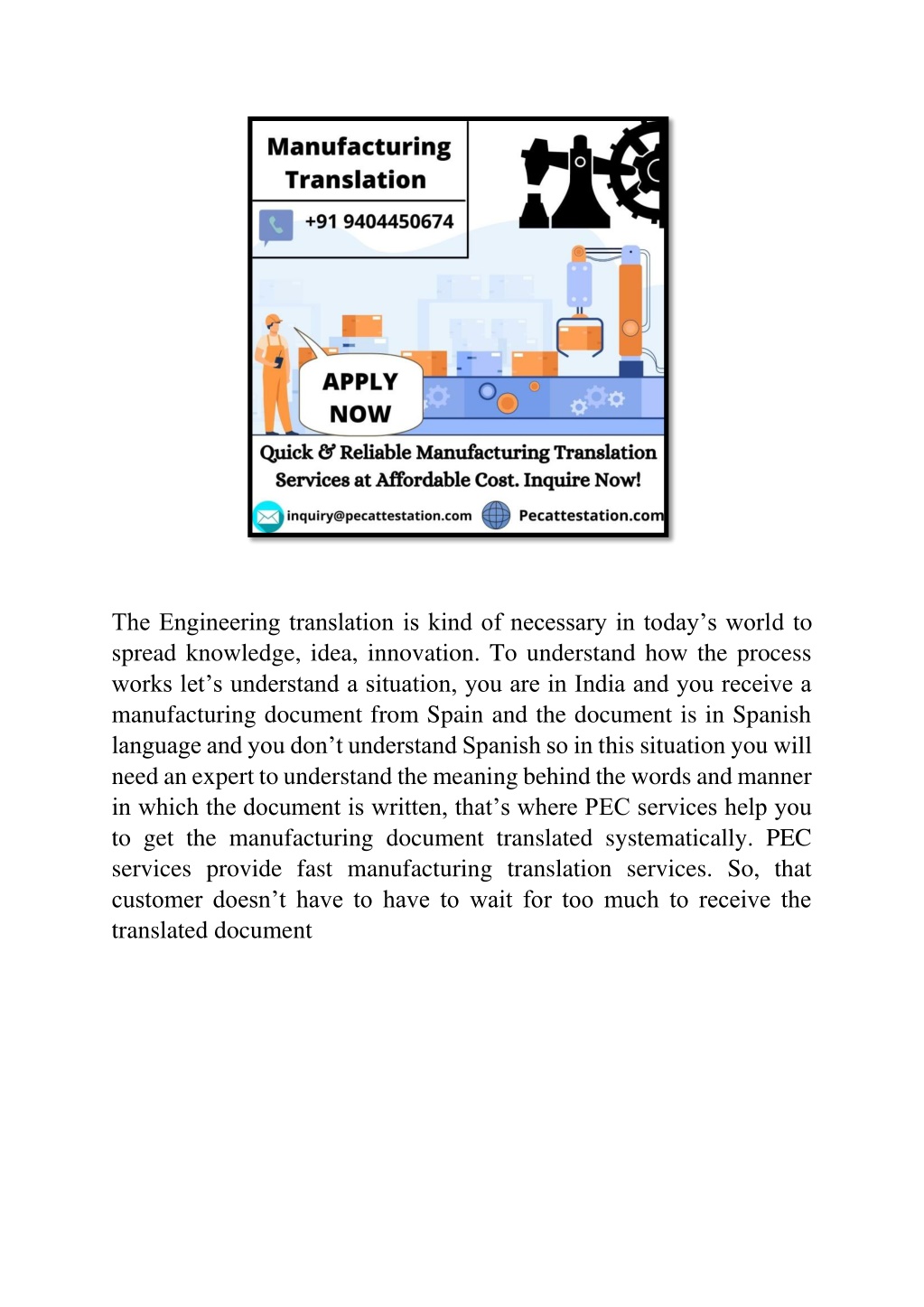 Manufacturing Translation

+91 9404450674

APPLY NOW

Quick & Reliable Manufacturing Translation Services at Affordable Cost. Inquire Now!

inquiry@pecattestation.com

Pecattestation.com

The Engineering translation is kind of necessary in today’s world to spread knowledge, idea, innovation. To understand how the process works let’s understand a situation, you are in India and you receive a manufacturing document from Spain and the document is in Spanish language and you don’t understand Spanish so in this situation you will need an expert to understand the meaning behind the words and manner in which the document is written, that’s where PEC services help you to get the manufacturing document translated systematically. PEC services provide fast manufacturing translation services. So, that customer doesn’t have to have to wait for too much to receive the translated document